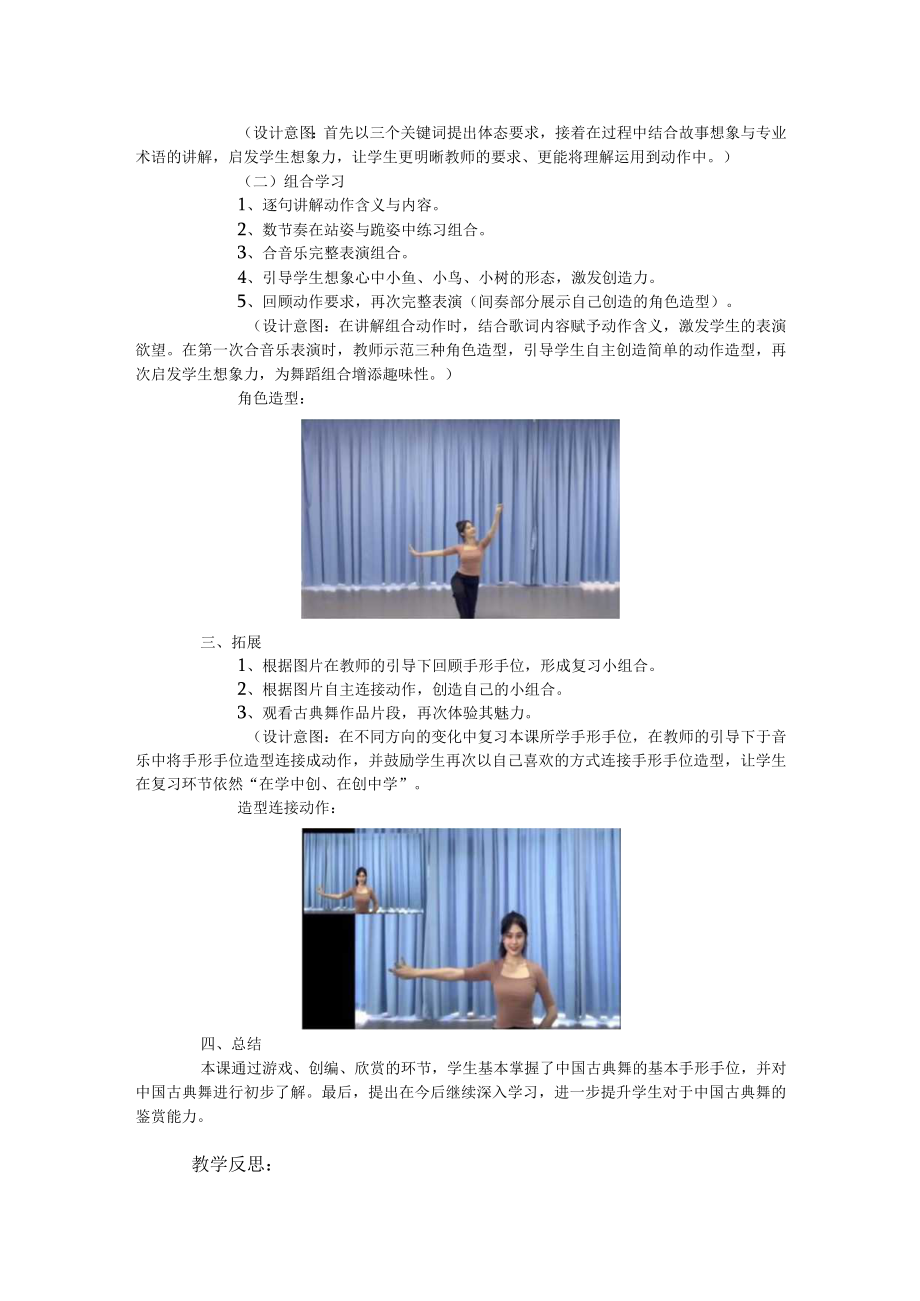 （设计意图：首先以三个关键词提出体态要求，接着在过程中结合故事想象与专业术语的讲解，启发学生想象力，让学生更明晰教师的要求、更能将理解运用到动作中。）

（二）组合学习

1、逐句讲解动作含义与内容。

2、数节奏在站姿与跪姿中练习组合。

3、合音乐完整表演组合。

4、引导学生想象心中小鱼、小鸟、小树的形态，激发创造力。

5、回顾动作要求，再次完整表演（间奏部分展示自己创造的角色造型）。

（设计意图：在讲解组合动作时，结合歌词内容赋予动作含义，激发学生的表演欲望。在第一次合音乐表演时，教师示范三种角色造型，引导学生自主创造简单的动作造型，再次启发学生想象力，为舞蹈组合增添趣味性。）

角色造型：

三、拓展

1、根据图片在教师的引导下回顾手形手位，形成复习小组合。

2、根据图片自主连接动作，创造自己的小组合。

3、观看古典舞作品片段，再次体验其魅力。

（设计意图：在不同方向的变化中复习本课所学手形手位，在教师的引导下于音乐中将手形手位造型连接成动作，并鼓励学生再次以自己喜欢的方式连接手形手位造型，让学生在复习环节依然“在学中创、在创中学”。

造型连接动作：

四、总结

本课通过游戏、创编、欣赏的环节，学生基本掌握了中国古典舞的基本手形手位，并对中国古典舞进行初步了解。最后，提出在今后继续深入学习，进一步提升学生对于中国古典舞的鉴赏能力。

教学反思：